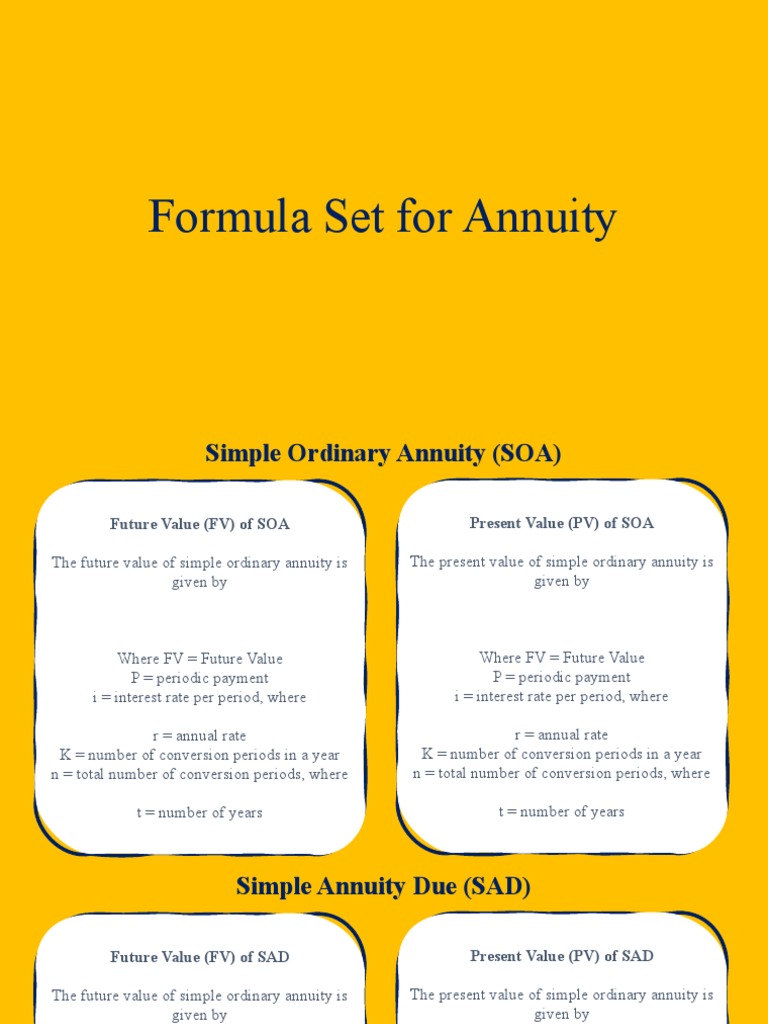 Formula Set for Annuity

Simple Ordinary Annuity (SOA)

Future Value (FV) of SOA

The future value of simple ordinary annuity is given by

Where FV = Future Value
P = periodic payment
i = interest rate per period, where

r = annual rate
K = number of conversion periods in a year
n = total number of conversion periods, where

t = number of years

Present Value (PV) of SOA

The present value of simple ordinary annuity is given by

Where FV = Future Value
P = periodic payment
i = interest rate per period, where

r = annual rate
K = number of conversion periods in a year
n = total number of conversion periods, where

t = number of years

Simple Annuity Due (SAD)

Future Value (FV) of SAD

The future value of simple ordinary annuity is given by

Present Value (PV) of SAD

The present value of simple ordinary annuity is given by